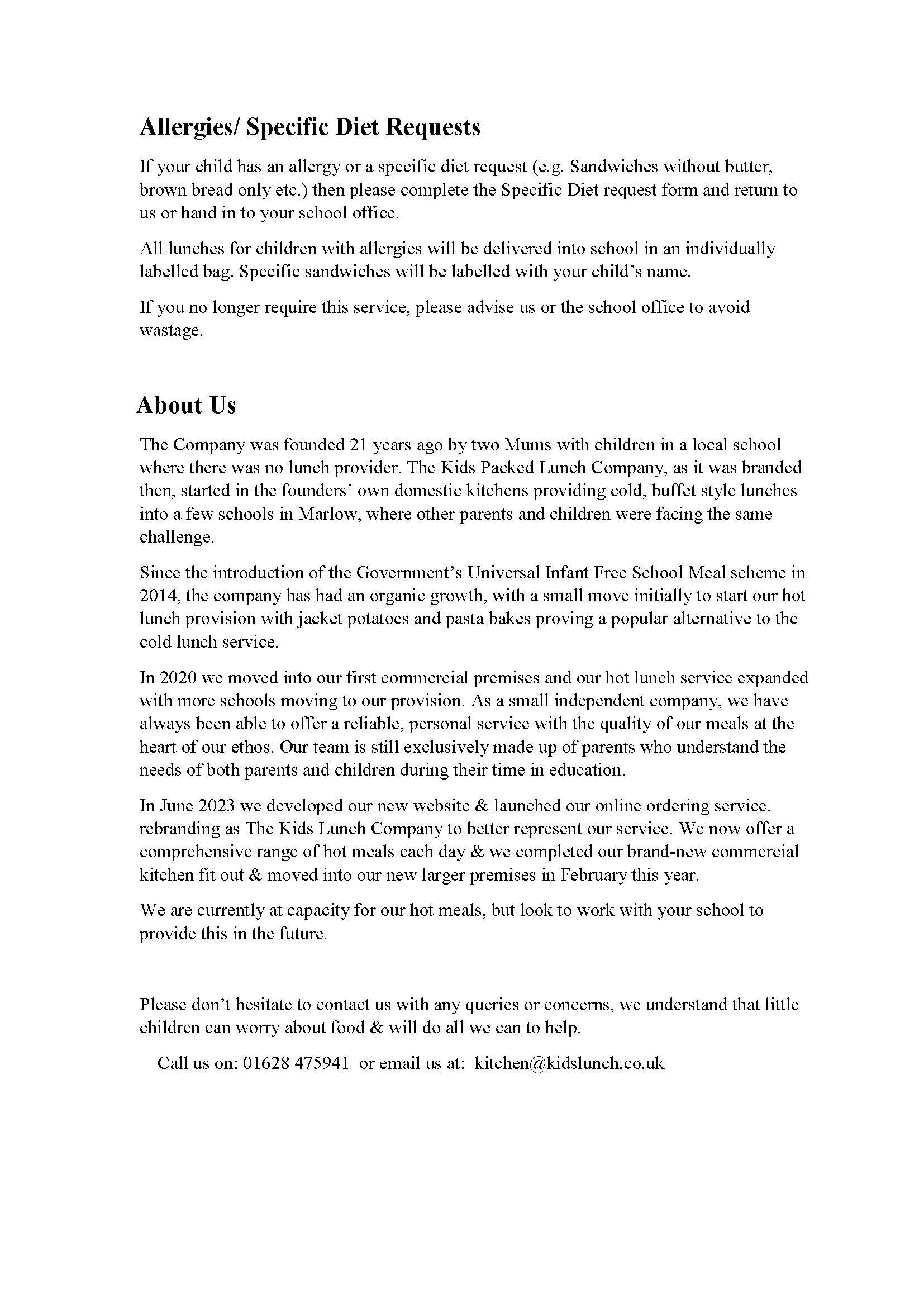 Allergies/ Specific Diet Requests

If your child has an allergy or a specific diet request (e.g. Sandwiches without butter, brown bread only etc.) then please complete the Specific Diet request form and return to us or hand in to your school office.

All lunches for children with allergies will be delivered into school in an individually labelled bag. Specific sandwiches will be labelled with your child's name.

If you no longer require this service, please advise us or the school office to avoid wastage.

About Us

The Company was founded 21 years ago by two Mums with children in a local school where there was no lunch provider. The Kids Packed Lunch Company, as it was branded then, started in the founders' own domestic kitchens providing cold, buffet style lunches into a few schools in Marlow, where other parents and children were facing the same challenge.

Since the introduction of the Government's Universal Infant Free School Meal scheme in 2014, the company has had an organic growth, with a small move initially to start our hot lunch provision with jacket potatoes and pasta bakes proving a popular alternative to the cold lunch service.

In 2020 we moved into our first commercial premises and our hot lunch service expanded with more schools moving to our provision. As a small independent company, we have always been able to offer a reliable, personal service with the quality of our meals at the heart of our ethos. Our team is still exclusively made up of parents who understand the needs of both parents and children during their time in education.

In June 2023 we developed our new website & launched our online ordering service. rebranding as The Kids Lunch Company to better represent our service. We now offer a comprehensive range of hot meals each day & we completed our brand-new commercial kitchen fit out & moved into our new larger premises in February this year.

We are currently at capacity for our hot meals, but look to work with your school to provide this in the future.

Please don't hesitate to contact us with any queries or concerns, we understand that little children can worry about food & will do all we can to help.

Call us on: 01628 475941 or email us at: kitchen@kidslunch.co.uk